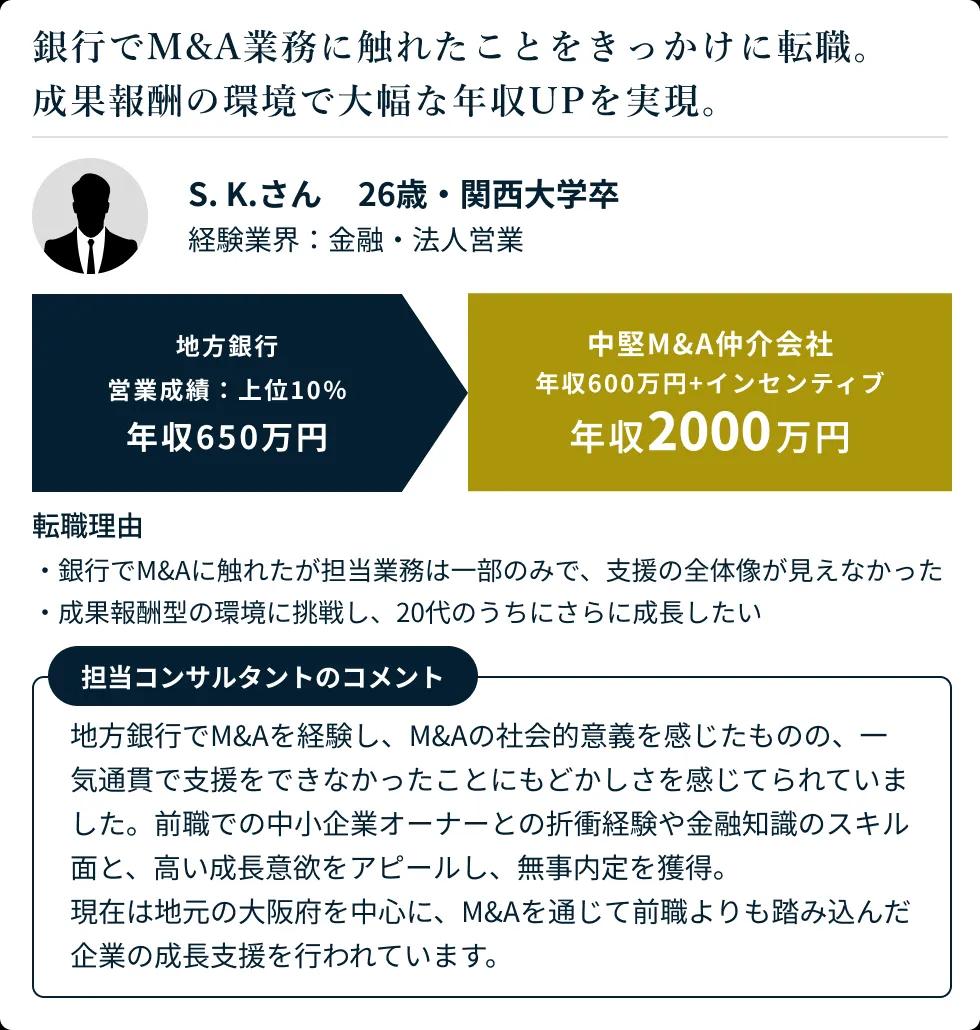 銀行でM&A業務に触れたことをきっかけに転職。
成果報酬の環境で大幅な年収UPを実現。

S. K.さん　26歳・関西大学卒
経験業界：金融・法人営業

地方銀行
営業成績：上位10%
年収650万円

中堅M&A仲介会社
年収600万円+インセンティブ
年収2000万円

転職理由
・銀行でM&Aに触れたが担当業務は一部のみで、支援の全体像が見えなかった
・成果報酬型の環境に挑戦し、20代のうちにさらに成長したい

担当コンサルタントのコメント
地方銀行でM&Aを経験し、M&Aの社会的意義を感じたものの、一気通貫で支援をできなかったことにもどかしさを感じてられていました。前職での中小企業オーナーとの折衝経験や金融知識のスキル面と、高い成長意欲をアピールし、無事内定を獲得。
現在は地元の大阪府を中心に、M&Aを通じて前職よりも踏み込んだ企業の成長支援を行われています。